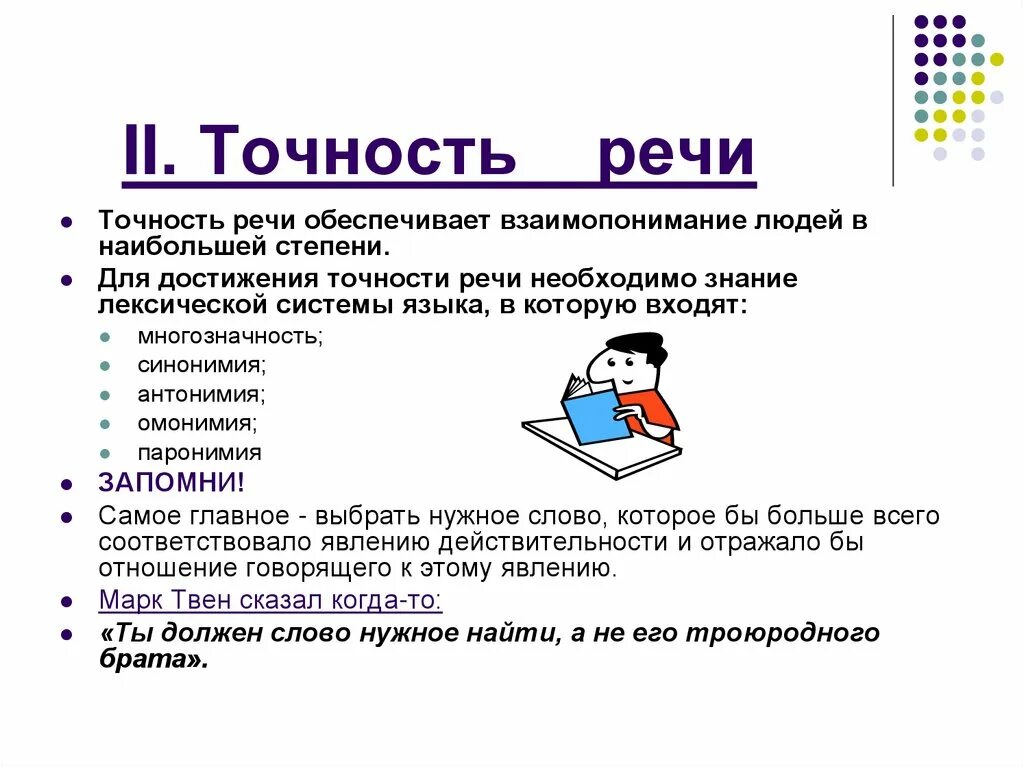 II. Точность речи

Точность речи обеспечивает взаимопонимание людей в наибольшей степени.

Для достижения точности речи необходимо знание лексической системы языка, в которую входят:

многозначность;

синонимия;

антонимия;

омонимия;

паронимия

ЗАПОМНИ!

Самое главное - выбрать нужное слово, которое бы больше всего соответствовало явлению действительности и отражало бы отношение говорящего к этому явлению.

Марк Твен сказал когда-то:

«Ты должен слово нужное найти, а не его троюродного брата».